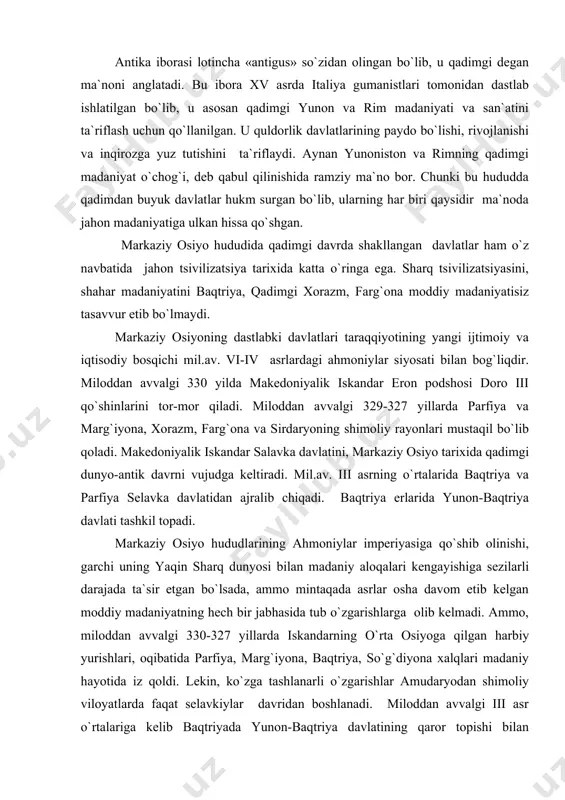 Antika iborasi lotincha «antigus» so`zidan olingan bo`lib, u qadimgi degan ma`noni anglatadi. Bu ibora XV asrda Italiya gumanistlari tomonidan dastlab ishlatilgan bo`lib, u asosan qadimgi Yunon va Rim madaniyati va san`atini ta`riflash uchun qo`llanilgan. U quldorlik davlatlarining paydo bo`lishi, rivojlanishi va inqirozga yuz tutishini ta`riflaydi. Aynan Yunoniston va Rimning qadimgi madaniyat o`chog`i, deb qabul qilinishida ramziy ma`no bor. Chunki bu hududda qadimdan buyuk davlatlar hukm surgan bo`lib, ularning har biri qaysidir ma`noda jahon madaniyatiga ulkan hissa qo`shgan.

Markaziy Osiyo hududida qadimgi davrda shakllangan davlatlar ham o`z navbatida jahon tsivilizatsiya tarixida katta o`ringa ega. Sharq tsivilizatsiyasini, shahar madaniyatini Baqtriya, Qadimgi Xorazm, Farg`ona moddiy madaniyatisiz tasavvur etib bo`lmaydi.

Markaziy Osiyoning dastlabki davlatlari taraqqiyotining yangi ijtimoiy va iqtisodiy bosqichi mil.av. VI-IV asrlardagi ahmoniylar siyosati bilan bog`liqdir. Miloddan avvalgi 330 yilda Makedoniyalik Iskandar Eron podshosi Doro III qo`shinlarini tor-mor qiladi. Miloddan avvalgi 329-327 yillarda Parfiya va Marg`iyona, Xorazm, Farg`ona va Sirdaryoning shimoliy rayonlari mustaqil bo`lib qoladi. Makedoniyalik Iskandar Salavka davlatini, Markaziy Osiyo tarixida qadimgi dunyo-antik davrni vujudga keltiradi. Mil.av. III asrning o`rtalarida Baqtriya va Parfiya Selavka davlatidan ajralib chiqadi. Baqtriya erlarida Yunon-Baqtriya davlati tashkil topadi.

Markaziy Osiyo hududlarining Ahmoniylar imperiyasiga qo`shib olinishi, garchi uning Yaqin Sharq dunyosi bilan madaniy aloqalari kengayishiga sezilarli darajada ta`sir etgan bo`lsada, ammo mintaqada asrlar osha davom etib kelgan moddiy madaniyatning hech bir jabhasida tub o`zgarishlarga olib kelmadi. Ammo, miloddan avvalgi 330-327 yillarda Iskandarning O`rta Osiyoga qilgan harbiy yurishlari, oqibatida Parfiya, Marg`iyona, Baqtriya, So`g`diyona xalqlari madaniy hayotida iz qoldi. Lekin, ko`zga tashlanarli o`zgarishlar Amudaryodan shimoliy viloyatlarda faqat selavkiylar davridan boshlanadi. Miloddan avvalgi III asr o`rtalariga kelib Baqtriyada Yunon-Baqtriya davlatining qaror topishi bilan